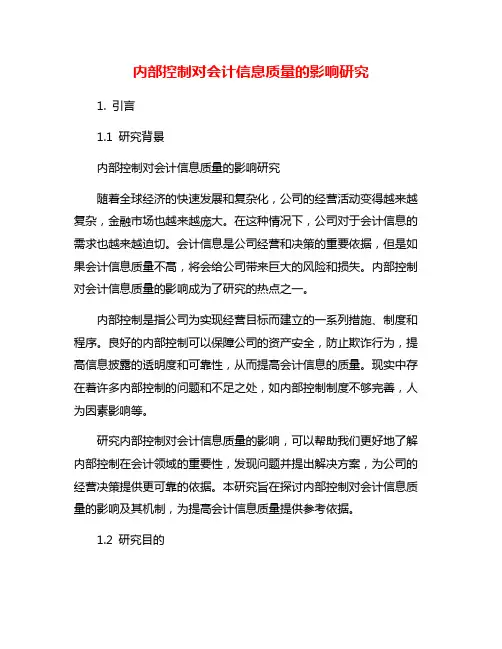 内部控制对会计信息质量的影响研究

1. 引言

1.1 研究背景

内部控制对会计信息质量的影响研究

随着全球经济的快速发展和复杂化，公司的经营活动变得越来越复杂，金融市场也越来越庞大。在这种情况下，公司对于会计信息的需求也越来越迫切。会计信息是公司经营和决策的重要依据，但是如果会计信息质量不高，将会给公司带来巨大的风险和损失。内部控制对会计信息质量的影响成为了研究的热点之一。

内部控制是指公司为实现经营目标而建立的一系列措施、制度和程序。良好的内部控制可以保障公司的资产安全，防止欺诈行为，提高信息披露的透明度和可靠性，从而提高会计信息的质量。现实中存在着许多内部控制的问题和不足之处，如内部控制制度不够完善，人为因素影响等。

研究内部控制对会计信息质量的影响，可以帮助我们更好地了解内部控制在会计领域的重要性，发现问题并提出解决方案，为公司的经营决策提供更可靠的依据。本研究旨在探讨内部控制对会计信息质量的影响及其机制，为提高会计信息质量提供参考依据。

1.2 研究目的